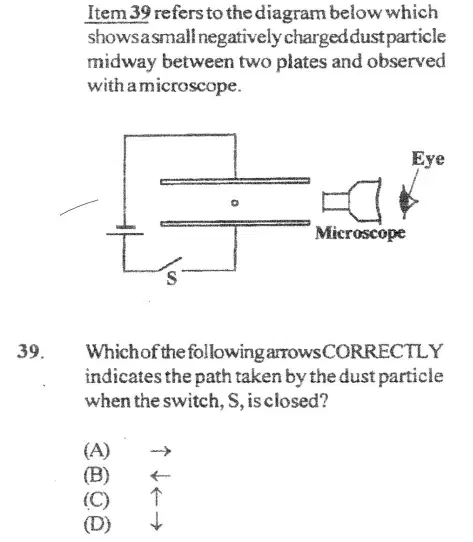 Item 39 refers to the diagram below which shows a small negatively charged dust particle midway between two plates and observed with a microscope.

Eye

Microscope

S

39. Which of the following arrows CORRECTLY indicates the path taken by the dust particle when the switch, S, is closed?

(A) $\rightarrow$
(B) $\leftarrow$
(C) $\uparrow$
(D) $\downarrow$